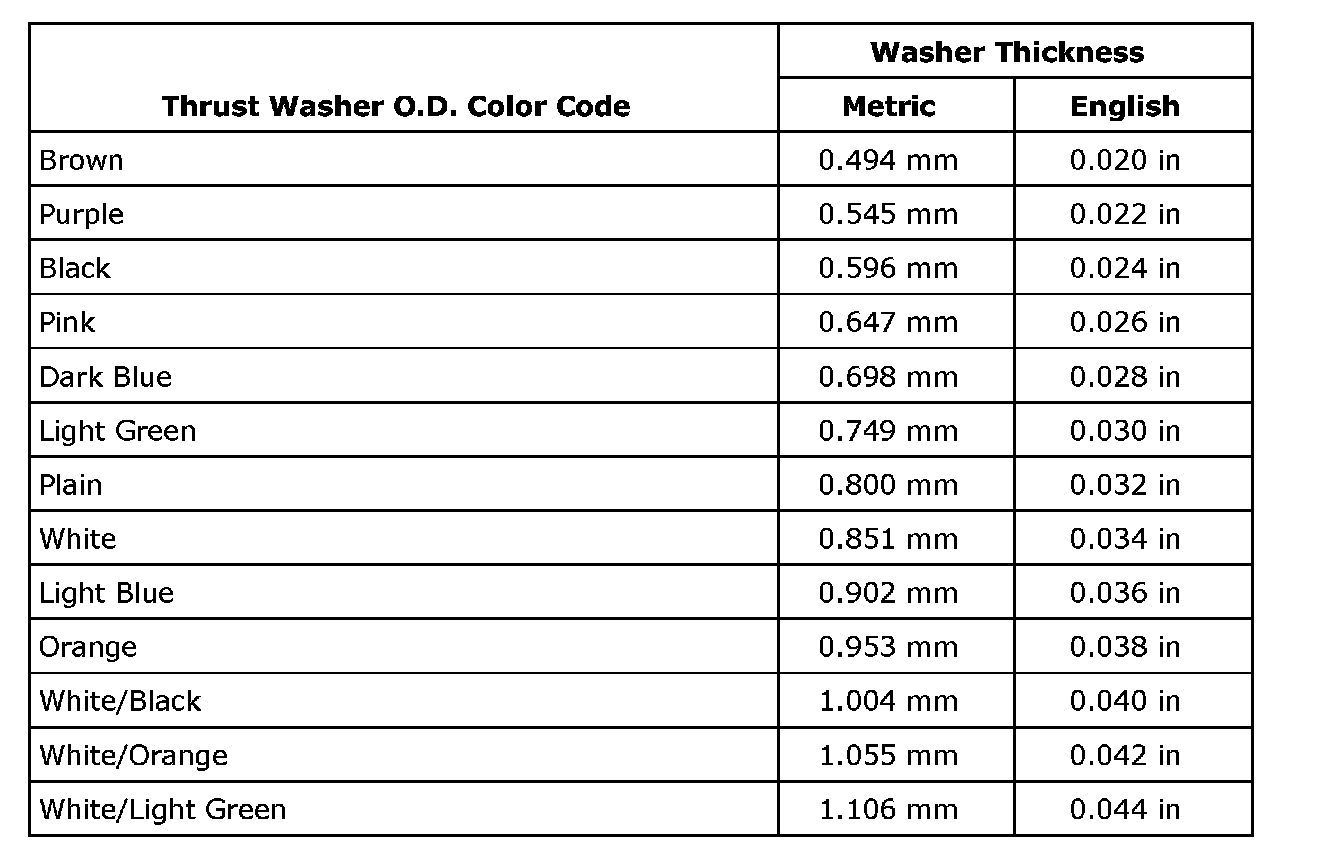 | Thrust Washer O.D. Color Code | Washer Thickness Metric | Washer Thickness English |
|---|---|---|
| Brown | 0.494 mm | 0.020 in |
| Purple | 0.545 mm | 0.022 in |
| Black | 0.596 mm | 0.024 in |
| Pink | 0.647 mm | 0.026 in |
| Dark Blue | 0.698 mm | 0.028 in |
| Light Green | 0.749 mm | 0.030 in |
| Plain | 0.800 mm | 0.032 in |
| White | 0.851 mm | 0.034 in |
| Light Blue | 0.902 mm | 0.036 in |
| Orange | 0.953 mm | 0.038 in |
| White/Black | 1.004 mm | 0.040 in |
| White/Orange | 1.055 mm | 0.042 in |
| White/Light Green | 1.106 mm | 0.044 in |